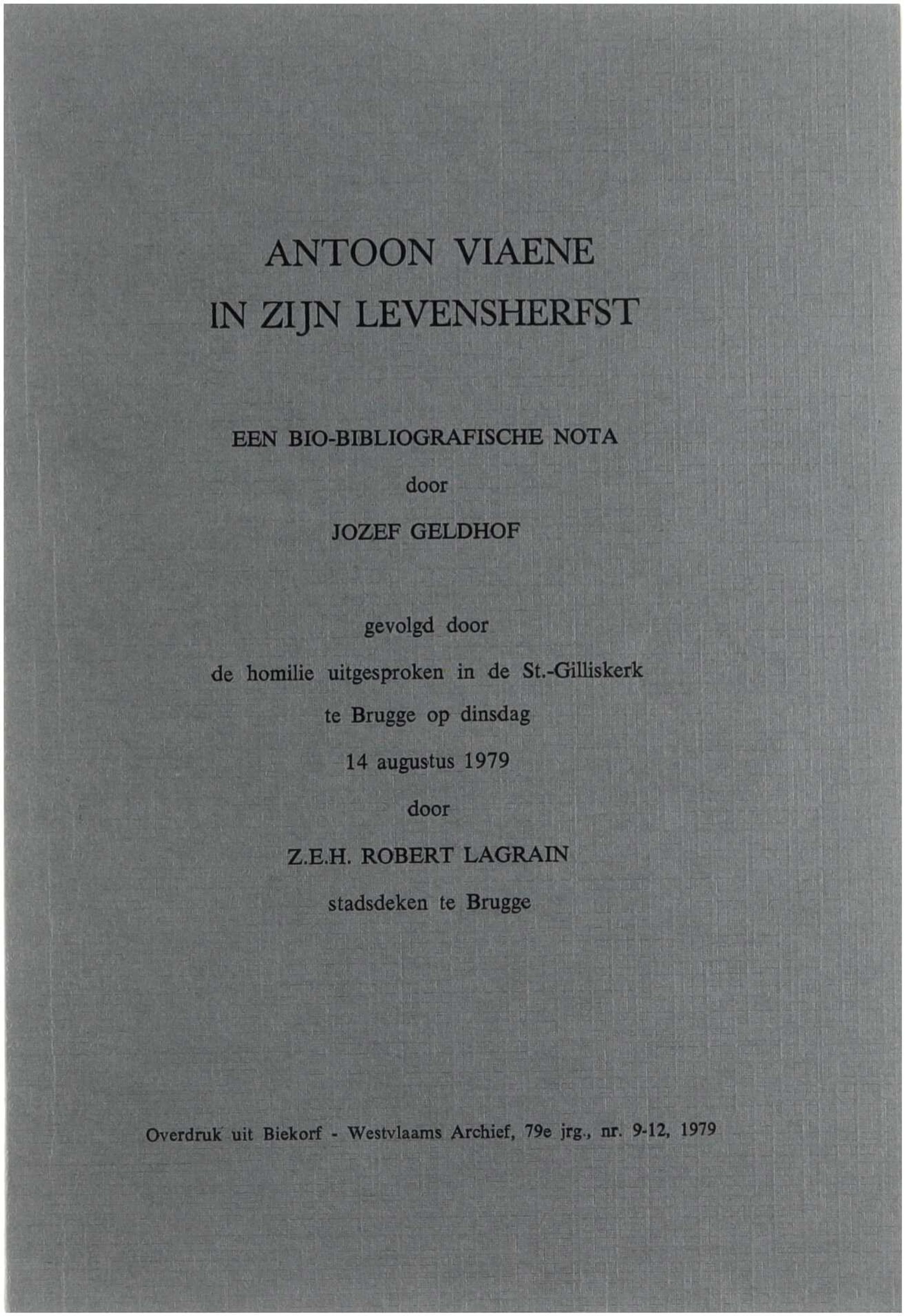 ANTOON VIAENE
IN ZIJN LEVENSHERFST

EEN BIO-BIBLIOGRAFISCHE NOTA
door
JOZEF GELDHOF

gevolgd door
de homilie uitgesproken in de St.-Gilliskerk
te Brugge op dinsdag
14 augustus 1979
door
Z.E.H. ROBERT LAGRAIN
stadsdeken te Brugge

Overdruk uit Biekorf - Westvlaams Archief, 79e jrg., nr. 9-12, 1979